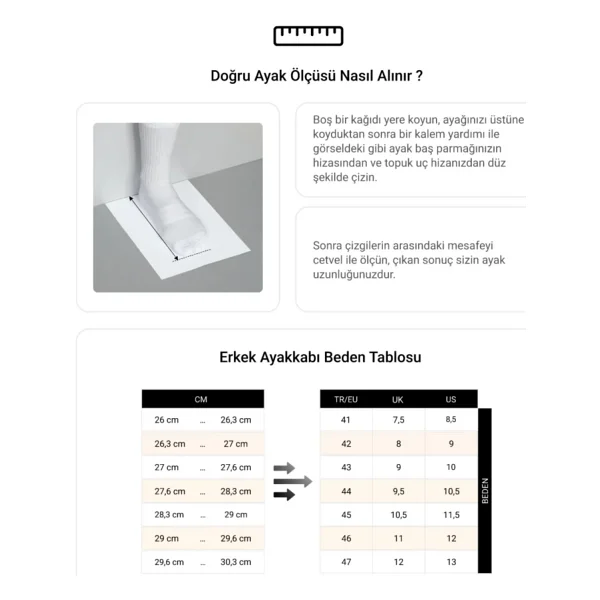 Doğru Ayak Ölçüsü Nasıl Alınır ?

Boş bir kağıdı yere koyun, ayağınızı üstüne koyduktan sonra bir kalem yardımı ile görseldeki gibi ayak baş parmağınızın hizasından ve topuk uç hizanızdan düz şekilde çizin.

Sonra çizgilerin arasındaki mesafeyi cetvel ile ölçün, çıkan sonuç sizin ayak uzunluğunuzdur.

Erkek Ayakkabı Beden Tablosu

| CM | | |
|---|---|---|
| 26 cm | ... | 26,3 cm |
| 26,3 cm | ... | 27 cm |
| 27 cm | ... | 27,6 cm |
| 27,6 cm | ... | 28,3 cm |
| 28,3 cm | ... | 29 cm |
| 29 cm | ... | 29,6 cm |
| 29,6 cm | ... | 30,3 cm |

| TR/EU | UK | US |
|---|---|---|
| 41 | 7,5 | 8,5 |
| 42 | 8 | 9 |
| 43 | 9 | 10 |
| 44 | 9,5 | 10,5 |
| 45 | 10,5 | 11,5 |
| 46 | 11 | 12 |
| 47 | 12 | 13 |

BEDEN